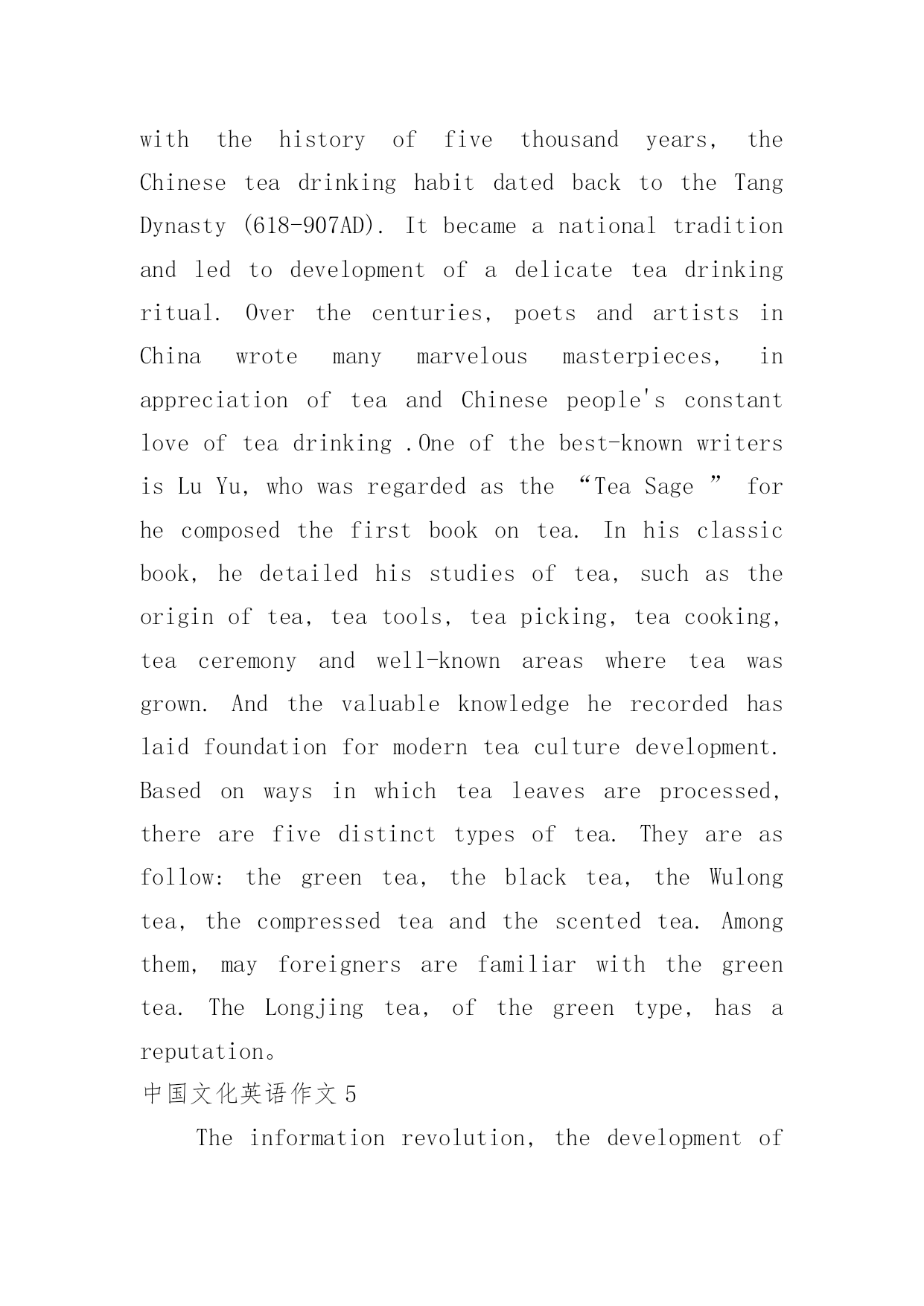 with the history of five thousand years, the Chinese tea drinking habit dated back to the Tang Dynasty (618-907AD). It became a national tradition and led to development of a delicate tea drinking ritual. Over the centuries, poets and artists in China wrote many marvelous masterpieces, in appreciation of tea and Chinese people's constant love of tea drinking .One of the best-known writers is Lu Yu, who was regarded as the “Tea Sage ” for he composed the first book on tea. In his classic book, he detailed his studies of tea, such as the origin of tea, tea tools, tea picking, tea cooking, tea ceremony and well-known areas where tea was grown. And the valuable knowledge he recorded has laid foundation for modern tea culture development. Based on ways in which tea leaves are processed, there are five distinct types of tea. They are as follow: the green tea, the black tea, the Wulong tea, the compressed tea and the scented tea. Among them, may foreigners are familiar with the green tea. The Longjing tea, of the green type, has a reputation。

中国文化英语作文 5

The information revolution, the development of